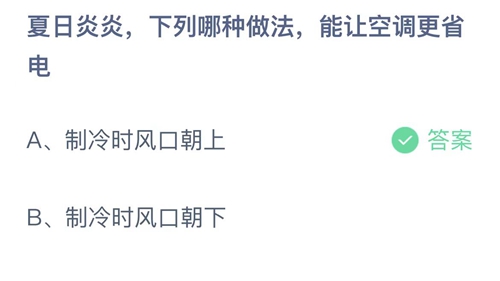 夏日炎炎，下列哪种做法，能让空调更省电

A、制冷时风口朝上 答案

B、制冷时风口朝下